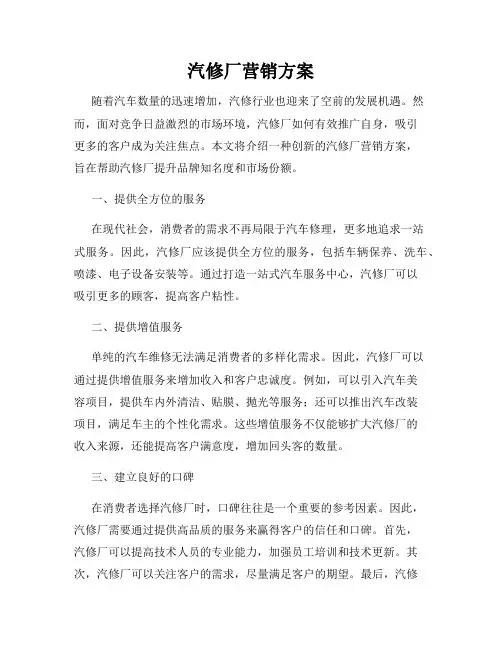 汽修厂营销方案

随着汽车数量的迅速增加，汽修行业也迎来了空前的发展机遇。然而，面对竞争日益激烈的市场环境，汽修厂如何有效推广自身，吸引更多的客户成为关注焦点。本文将介绍一种创新的汽修厂营销方案，旨在帮助汽修厂提升品牌知名度和市场份额。

一、提供全方位的服务

在现代社会，消费者的需求不再局限于汽车修理，更多地追求一站式服务。因此，汽修厂应该提供全方位的服务，包括车辆保养、洗车、喷漆、电子设备安装等。通过打造一站式汽车服务中心，汽修厂可以吸引更多的顾客，提高客户粘性。

二、提供增值服务

单纯的汽车维修无法满足消费者的多样化需求。因此，汽修厂可以通过提供增值服务来增加收入和客户忠诚度。例如，可以引入汽车美容项目，提供车内外清洁、贴膜、抛光等服务；还可以推出汽车改装项目，满足车主的个性化需求。这些增值服务不仅能够扩大汽修厂的收入来源，还能提高客户满意度，增加回头客的数量。

三、建立良好的口碑

在消费者选择汽修厂时，口碑往往是一个重要的参考因素。因此，汽修厂需要通过提供高品质的服务来赢得客户的信任和口碑。首先，汽修厂可以提高技术人员的专业能力，加强员工培训和技术更新。其次，汽修厂可以关注客户的需求，尽量满足客户的期望。最后，汽修